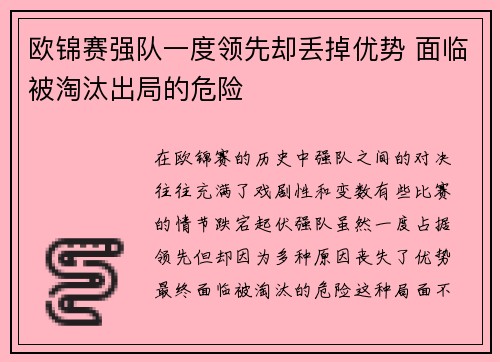 欧锦赛强队一度领先却丢掉优势 面临被淘汰出局的危险

在欧锦赛的历史中强队之间的对决往往充满了戏剧性和变数有些比赛的情节跌宕起伏强队虽然一度占据领先但却因为多种原因丧失了优势最终面临被淘汰的危险这种局面不